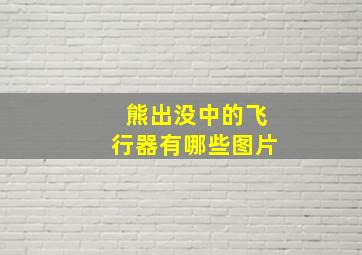 熊出没中的飞行器有哪些图片